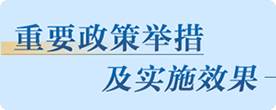 重要政策举措
及实施效果